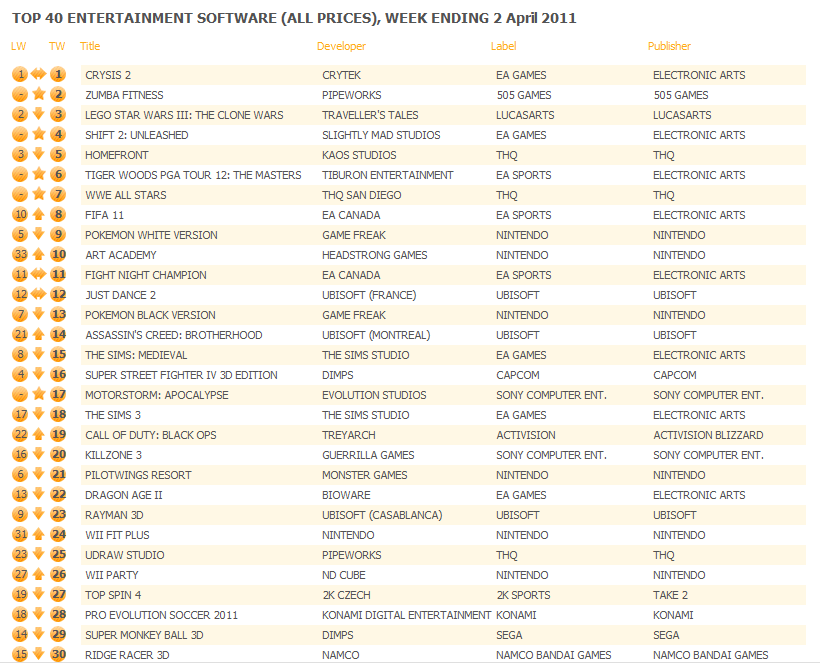 TOP 40 ENTERTAINMENT SOFTWARE (ALL PRICES), WEEK ENDING 2 April 2011

| LW | TW | Title | Developer | Label | Publisher |
|---|---|---|---|---|---|
| 1 | 1 | CRYSIS 2 | CRYTEK | EA GAMES | ELECTRONIC ARTS |
| - | 2 | ZUMBA FITNESS | PIPEWORKS | 505 GAMES | 505 GAMES |
| 2 | 3 | LEGO STAR WARS III: THE CLONE WARS | TRAVELLER'S TALES | LUCASARTS | LUCASARTS |
| - | 4 | SHIFT 2: UNLEASHED | SLIGHTLY MAD STUDIOS | EA GAMES | ELECTRONIC ARTS |
| 3 | 5 | HOMEFRONT | KAOS STUDIOS | THQ | THQ |
| - | 6 | TIGER WOODS PGA TOUR 12: THE MASTERS | TIBURON ENTERTAINMENT | EA SPORTS | ELECTRONIC ARTS |
| - | 7 | WWE ALL STARS | THQ SAN DIEGO | THQ | THQ |
| 10 | 8 | FIFA 11 | EA CANADA | EA SPORTS | ELECTRONIC ARTS |
| 5 | 9 | POKEMON WHITE VERSION | GAME FREAK | NINTENDO | NINTENDO |
| 33 | 10 | ART ACADEMY | HEADSTRONG GAMES | NINTENDO | NINTENDO |
| 11 | 11 | FIGHT NIGHT CHAMPION | EA CANADA | EA SPORTS | ELECTRONIC ARTS |
| 12 | 12 | JUST DANCE 2 | UBISOFT (FRANCE) | UBISOFT | UBISOFT |
| 7 | 13 | POKEMON BLACK VERSION | GAME FREAK | NINTENDO | NINTENDO |
| 21 | 14 | ASSASSIN'S CREED: BROTHERHOOD | UBISOFT (MONTREAL) | UBISOFT | UBISOFT |
| 8 | 15 | THE SIMS: MEDIEVAL | THE SIMS STUDIO | EA GAMES | ELECTRONIC ARTS |
| 4 | 16 | SUPER STREET FIGHTER IV 3D EDITION | DIMPS | CAPCOM | CAPCOM |
| - | 17 | MOTORSTORM: APOCALYPSE | EVOLUTION STUDIOS | SONY COMPUTER ENT. | SONY COMPUTER ENT. |
| 17 | 18 | THE SIMS 3 | THE SIMS STUDIO | EA GAMES | ELECTRONIC ARTS |
| 22 | 19 | CALL OF DUTY: BLACK OPS | TREYARCH | ACTIVISION | ACTIVISION BLIZZARD |
| 16 | 20 | KILLZONE 3 | GUERRILLA GAMES | SONY COMPUTER ENT. | SONY COMPUTER ENT. |
| 6 | 21 | PILOTWINGS RESORT | MONSTER GAMES | NINTENDO | NINTENDO |
| 13 | 22 | DRAGON AGE II | BIOWARE | EA GAMES | ELECTRONIC ARTS |
| 9 | 23 | RAYMAN 3D | UBISOFT (CASABLANCA) | UBISOFT | UBISOFT |
| 31 | 24 | WII FIT PLUS | NINTENDO | NINTENDO | NINTENDO |
| 23 | 25 | UDRAW STUDIO | PIPEWORKS | THQ | THQ |
| 27 | 26 | WII PARTY | ND CUBE | NINTENDO | NINTENDO |
| 19 | 27 | TOP SPIN 4 | 2K CZECH | 2K SPORTS | TAKE 2 |
| 18 | 28 | PRO EVOLUTION SOCCER 2011 | KONAMI DIGITAL ENTERTAINMENT | KONAMI | KONAMI |
| 14 | 29 | SUPER MONKEY BALL 3D | DIMPS | SEGA | SEGA |
| 15 | 30 | RIDGE RACER 3D | NAMCO | NAMCO BANDAI GAMES | NAMCO BANDAI GAMES |